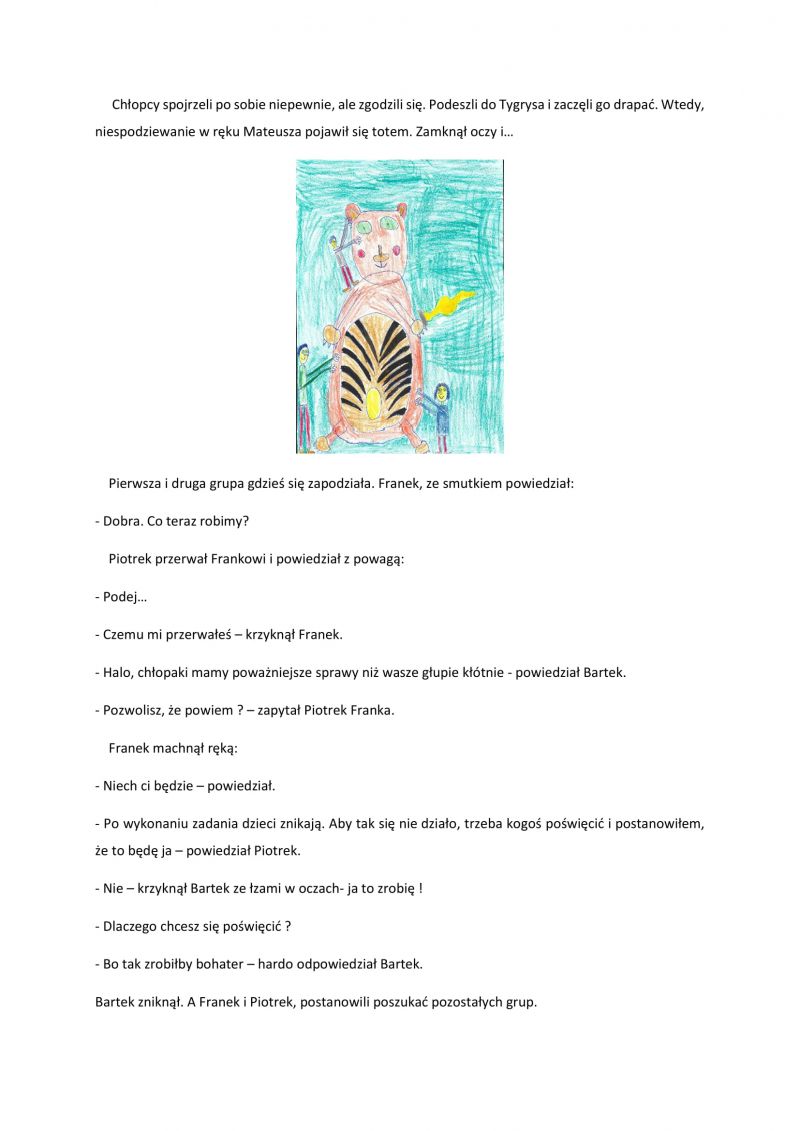 Chłopcy spojrzeli po sobie niepewnie, ale zgodzili się. Podeszli do Tygrysa i zaczęli go drapać. Wtedy, niespodziewanie w ręku Mateusza pojawił się totem. Zamknął oczy i…

Pierwsza i druga grupa gdzieś się zapodziała. Franek, ze smutkiem powiedział:

- Dobra. Co teraz robimy?

Piotrek przerwał Frankowi i powiedział z powagą:

- Podej…

- Czemu mi przerwałeś – krzyknął Franek.

- Halo, chłopaki mamy poważniejsze sprawy niż wasze głupie kłótnie - powiedział Bartek.

- Pozwolisz, że powiem ? – zapytał Piotrek Franka.

Franek machnął ręką:

- Niech ci będzie – powiedział.

- Po wykonaniu zadania dzieci znikają. Aby tak się nie działo, trzeba kogoś poświęcić i postanowiłem, że to będę ja – powiedział Piotrek.

- Nie – krzyknął Bartek ze łzami w oczach- ja to zrobię !

- Dlaczego chcesz się poświęcić ?

- Bo tak zrobiłby bohater – hardo odpowiedział Bartek.

Bartek zniknął. A Franek i Piotrek, postanowili poszukać pozostałych grup.